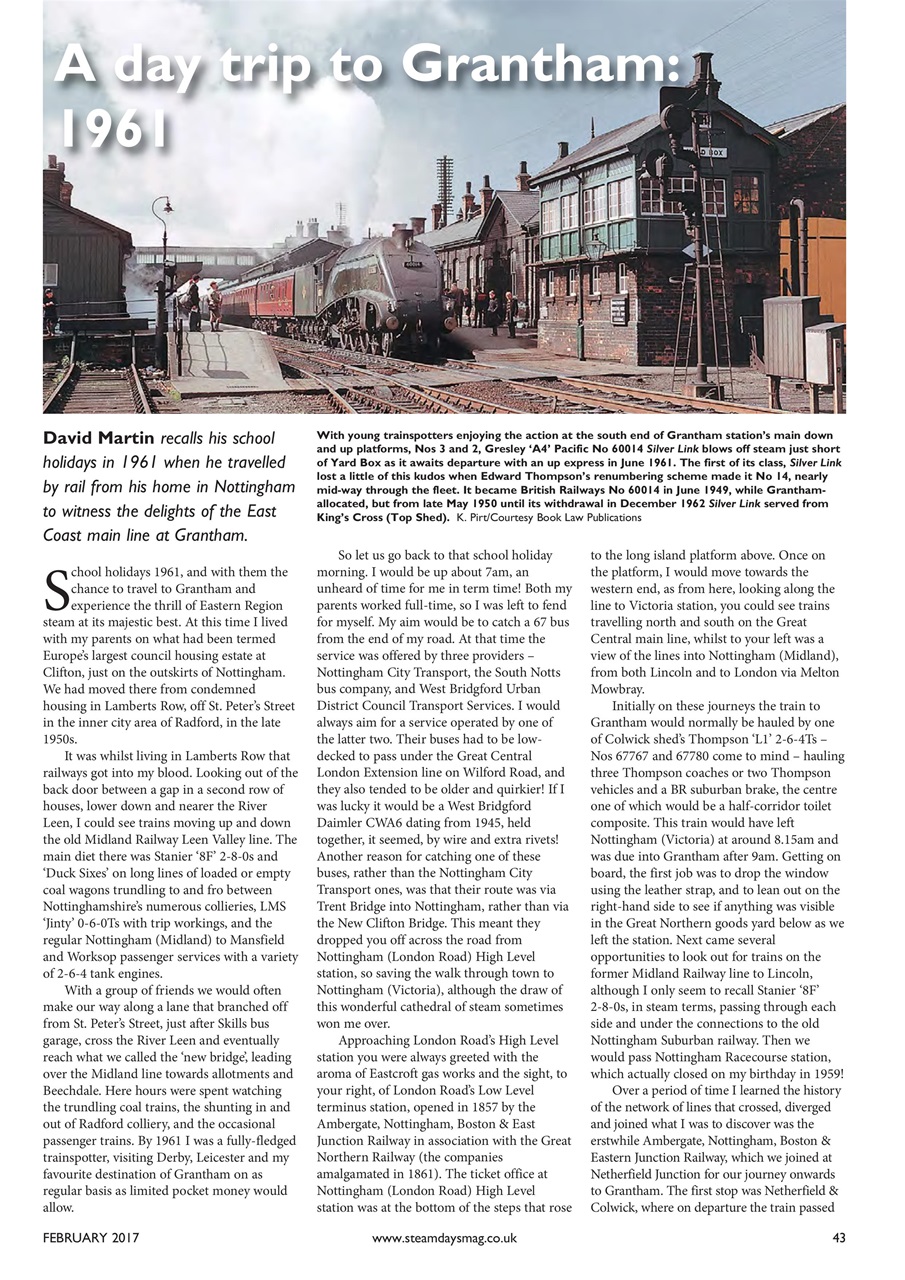 A day trip to Grantham: 1961

D BOX

David Martin recalls his school holidays in 1961 when he travelled by rail from his home in Nottingham to witness the delights of the East Coast main line at Grantham.

With young trainspotters enjoying the action at the south end of Grantham station's main down and up platforms, Nos 3 and 2, Gresley 'A4' Pacific No 60014 Silver Link blows off steam just short of Yard Box as it awaits departure with an up express in June 1961. The first of its class, Silver Link lost a little of this kudos when Edward Thompson's renumbering scheme made it No 14, nearly mid-way through the fleet. It became British Railways No 60014 in June 1949, while Grantham-allocated, but from late May 1950 until its withdrawal in December 1962 Silver Link served from King's Cross (Top Shed). K. Pirt/Courtesy Book Law Publications

School holidays 1961, and with them the chance to travel to Grantham and experience the thrill of Eastern Region steam at its majestic best. At this time I lived with my parents on what had been termed Europe's largest council housing estate at Clifton, just on the outskirts of Nottingham. We had moved there from condemned housing in Lamberts Row, off St. Peter's Street in the inner city area of Radford, in the late 1950s.

It was whilst living in Lamberts Row that railways got into my blood. Looking out of the back door between a gap in a second row of houses, lower down and nearer the River Leen, I could see trains moving up and down the old Midland Railway Leen Valley line. The main diet there was Stanier '8F' 2-8-0s and 'Duck Sixes' on long lines of loaded or empty coal wagons trundling to and fro between Nottinghamshire's numerous collieries, LMS 'Jinty' 0-6-0Ts with trip workings, and the regular Nottingham (Midland) to Mansfield and Worksop passenger services with a variety of 2-6-4 tank engines.

With a group of friends we would often make our way along a lane that branched off from St. Peter's Street, just after Skills bus garage, cross the River Leen and eventually reach what we called the 'new bridge', leading over the Midland line towards allotments and Beechdale. Here hours were spent watching the trundling coal trains, the shunting in and out of Radford colliery, and the occasional passenger trains. By 1961 I was a fully-fledged trainspotter, visiting Derby, Leicester and my favourite destination of Grantham on as regular basis as limited pocket money would allow.

So let us go back to that school holiday morning. I would be up about 7am, an unheard of time for me in term time! Both my parents worked full-time, so I was left to fend for myself. My aim would be to catch a 67 bus from the end of my road. At that time the service was offered by three providers – Nottingham City Transport, the South Notts bus company, and West Bridgford Urban District Council Transport Services. I would always aim for a service operated by one of the latter two. Their buses had to be low-decked to pass under the Great Central London Extension line on Wilford Road, and they also tended to be older and quirkier! If I was lucky it would be a West Bridgford Daimler CWA6 dating from 1945, held together, it seemed, by wire and extra rivets! Another reason for catching one of these buses, rather than the Nottingham City Transport ones, was that their route was via Trent Bridge into Nottingham, rather than via the New Clifton Bridge. This meant they dropped you off across the road from Nottingham (London Road) High Level station, so saving the walk through town to Nottingham (Victoria), although the draw of this wonderful cathedral of steam sometimes won me over.

Approaching London Road's High Level station you were always greeted with the aroma of Eastcroft gas works and the sight, to your right, of London Road's Low Level terminus station, opened in 1857 by the Ambergate, Nottingham, Boston & East Junction Railway in association with the Great Northern Railway (the companies amalgamated in 1861). The ticket office at Nottingham (London Road) High Level station was at the bottom of the steps that rose to the long island platform above. Once on the platform, I would move towards the western end, as from here, looking along the line to Victoria station, you could see trains travelling north and south on the Great Central main line, whilst to your left was a view of the lines into Nottingham (Midland), from both Lincoln and to London via Melton Mowbray.

Initially on these journeys the train to Grantham would normally be hauled by one of Colwick shed's Thompson 'L1' 2-6-4Ts – Nos 67767 and 67780 come to mind – hauling three Thompson coaches or two Thompson vehicles and a BR suburban brake, the centre one of which would be a half-corridor toilet composite. This train would have left Nottingham (Victoria) at around 8.15am and was due into Grantham after 9am. Getting on board, the first job was to drop the window using the leather strap, and to lean out on the right-hand side to see if anything was visible in the Great Northern goods yard below as we left the station. Next came several opportunities to look out for trains on the former Midland Railway line to Lincoln, although I only seem to recall Stanier '8F' 2-8-0s, in steam terms, passing through each side and under the connections to the old Nottingham Suburban railway. Then we would pass Nottingham Racecourse station, which actually closed on my birthday in 1959!

Over a period of time I learned the history of the network of lines that crossed, diverged and joined what I was to discover was the erstwhile Ambergate, Nottingham, Boston & Eastern Junction Railway, which we joined at Netherfield Junction for our journey onwards to Grantham. The first stop was Netherfield & Colwick, where on departure the train passed

FEBRUARY 2017 www.steamdaysmag.co.uk 43